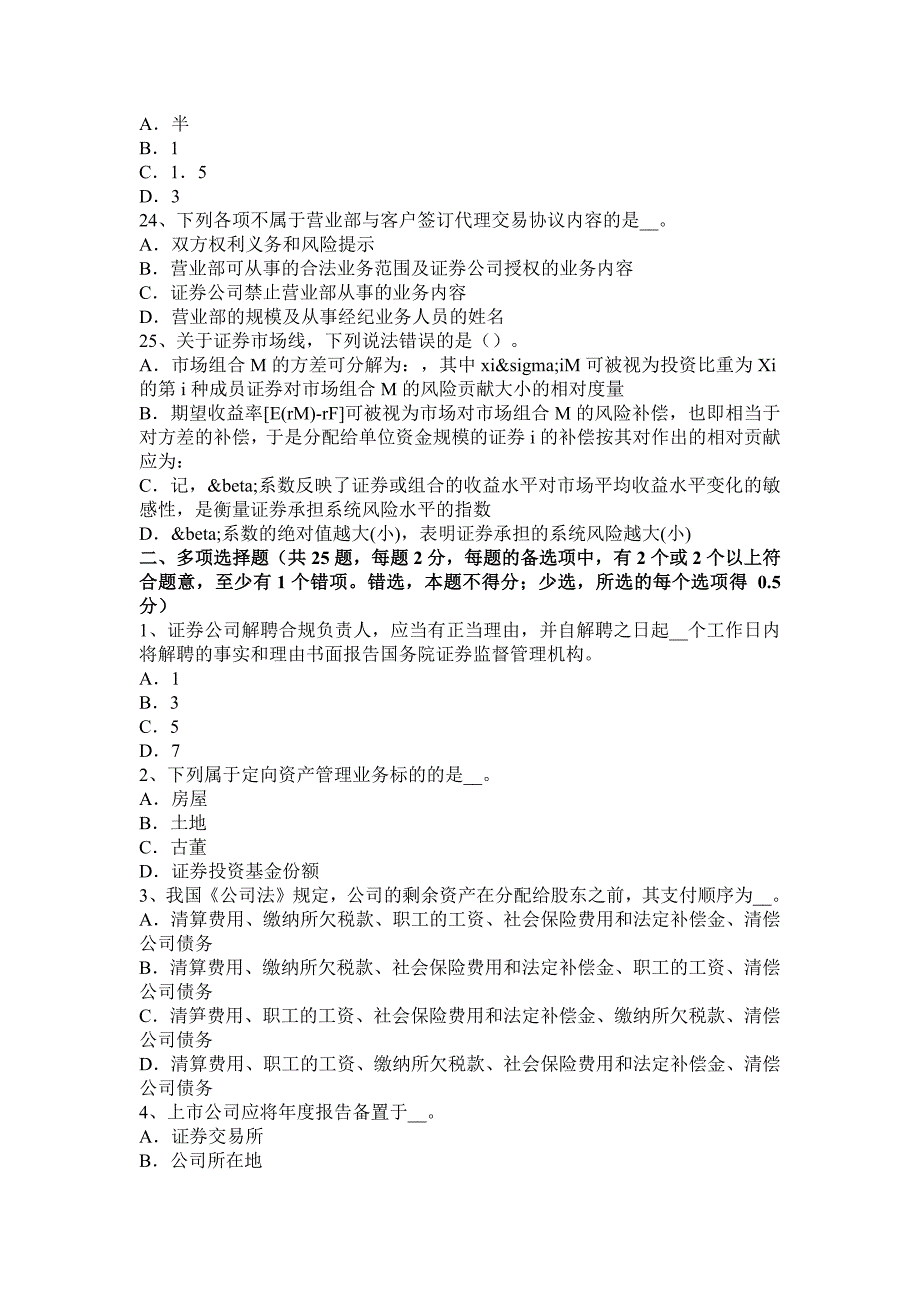 A．半
B．1
C．1．5
D．3
24、下列各项不属于营业部与客户签订代理交易协议内容的是__。
A．双方权利义务和风险提示
B．营业部可从事的合法业务范围及证券公司授权的业务内容
C．证券公司禁止营业部从事的业务内容
D．营业部的规模及从事经纪业务人员的姓名
25、关于证券市场线，下列说法错误的是（）。
A．市场组合 M 的方差可分解为：，其中 xi&sigma;iM 可被视为投资比重为 Xi 的第 i 种成员证券对市场组合 M 的风险贡献大小的相对度量
B．期望收益率[E(rM)-rF]可被视为市场对市场组合 M 的风险补偿，也即相当于对方差的补偿，于是分配给单位资金规模的证券 i 的补偿按其对作出的相对贡献应为：
C．记，&beta;系数反映了证券或组合的收益水平对市场平均收益水平变化的敏感性，是衡量证券承担系统风险水平的指数
D．&beta;系数的绝对值越大(小)，表明证券承担的系统风险越大(小)
二、多项选择题（共 25 题，每题 2 分，每题的备选项中，有 2 个或 2 个以上符合题意，至少有 1 个错项。错选，本题不得分；少选，所选的每个选项得 0.5 分）
1、证券公司解聘合规负责人，应当有正当理由，并自解聘之日起__个工作日内将解聘的事实和理由书面报告国务院证券监督管理机构。
A．1
B．3
C．5
D．7
2、下列属于定向资产管理业务标的的是__。
A．房屋
B．土地
C．古董
D．证券投资基金份额
3、我国《公司法》规定，公司的剩余资产在分配给股东之前，其支付顺序为__。
A．清算费用、缴纳所欠税款、职工的工资、社会保险费用和法定补偿金、清偿公司债务
B．清算费用、缴纳所欠税款、社会保险费用和法定补偿金、职工的工资、清偿公司债务
C．清算费用、职工的工资、社会保险费用和法定补偿金、缴纳所欠税款、清偿公司债务
D．清算费用、职工的工资、缴纳所欠税款、社会保险费用和法定补偿金、清偿公司债务
4、上市公司应将年度报告备置于__。
A．证券交易所
B．公司所在地